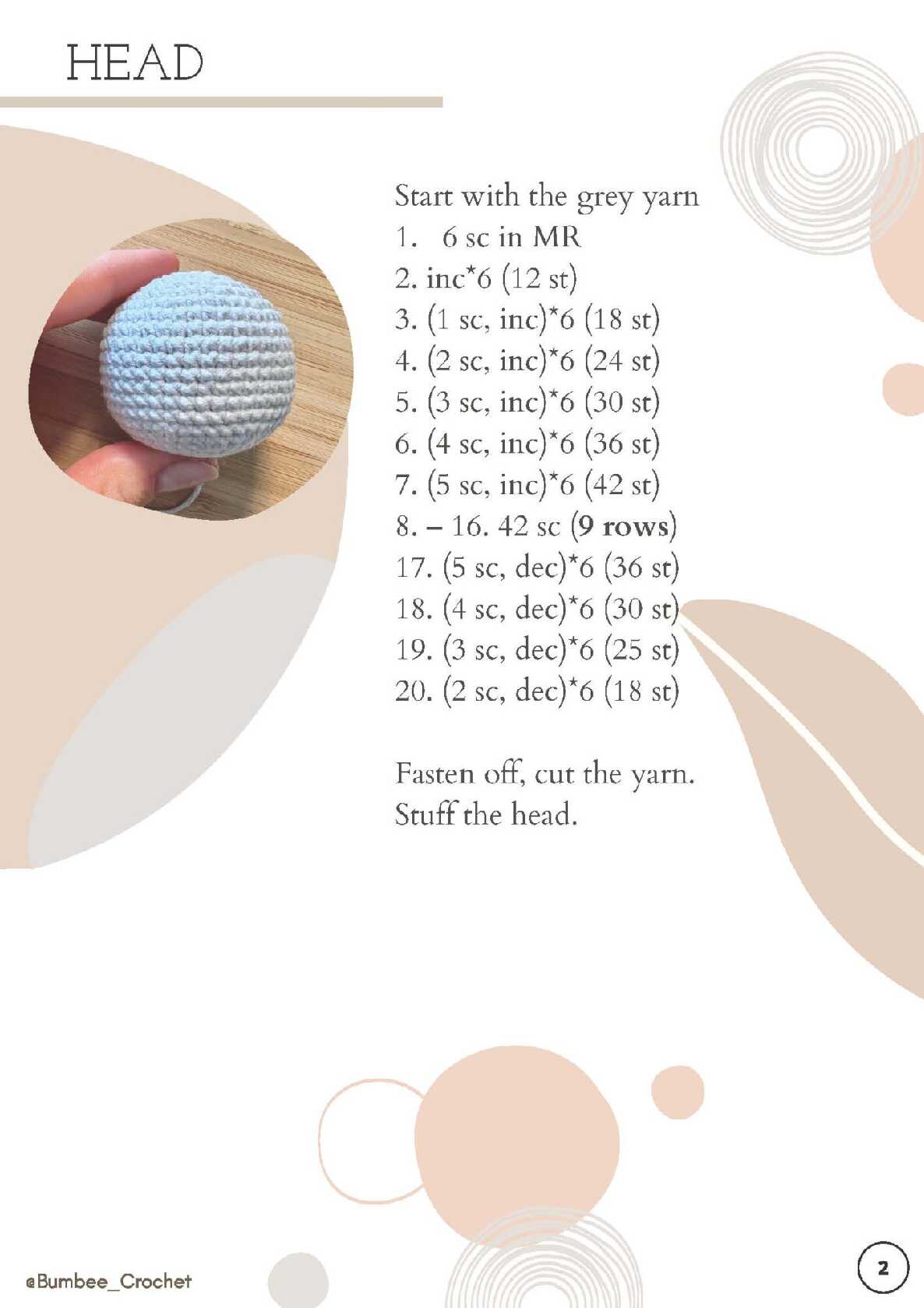 HEAD

Start with the grey yarn
1. 6 sc in MR
2. inc*6 (12 st)
3. (1 sc, inc)*6 (18 st)
4. (2 sc, inc)*6 (24 st)
5. (3 sc, inc)*6 (30 st)
6. (4 sc, inc)*6 (36 st)
7. (5 sc, inc)*6 (42 st)
8. – 16. 42 sc (9 rows)
17. (5 sc, dec)*6 (36 st)
18. (4 sc, dec)*6 (30 st)
19. (3 sc, dec)*6 (25 st)
20. (2 sc, dec)*6 (18 st)

Fasten off, cut the yarn.
Stuff the head.

@Bumbee_Crochet

2